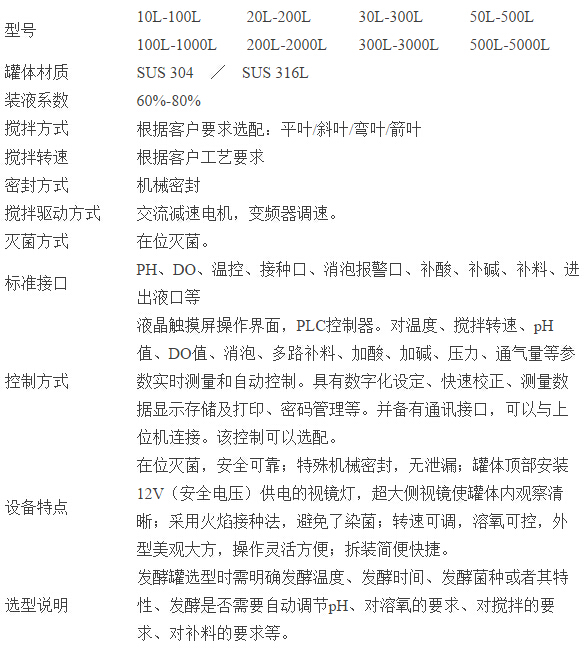 | 型号 | 10L-100L 20L-200L 30L-300L 50L-500L 100L-1000L 200L-2000L 300L-3000L 500L-5000L |
|---|---|
| 罐体材质 | SUS 304 ／ SUS 316L |
| 装液系数 | 60%-80% |
| 搅拌方式 | 根据客户要求选配：平叶/斜叶/弯叶/箭叶 |
| 搅拌转速 | 根据客户工艺要求 |
| 密封方式 | 机械密封 |
| 搅拌驱动方式 | 交流减速电机，变频器调速。 |
| 灭菌方式 | 在位灭菌。 |
| 标准接口 | PH、DO、温控、接种口、消泡报警口、补酸、补碱、补料、进出液口等 |
| 控制方式 | 液晶触摸屏操作界面，PLC控制器。对温度、搅拌转速、pH值、DO值、消泡、多路补料、加酸、加碱、压力、通气量等参数实时测量和自动控制。具有数字化设定、快速校正、测量数据显示存储及打印、密码管理等。并备有通讯接口，可以与上位机连接。该控制可以选配。 |
| 设备特点 | 在位灭菌，安全可靠；特殊机械密封，无泄漏；罐体顶部安装12V（安全电压）供电的视镜灯，超大侧视镜使罐体内观察清晰；采用火焰接种法，避免了染菌；转速可调，溶氧可控，外型美观大方，操作灵活方便；拆装简便快捷。 |
| 选型说明 | 发酵罐选型时需明确发酵温度、发酵时间、发酵菌种或者其特性、发酵是否需要自动调节pH、对溶氧的要求、对搅拌的要求、对补料的要求等。 |